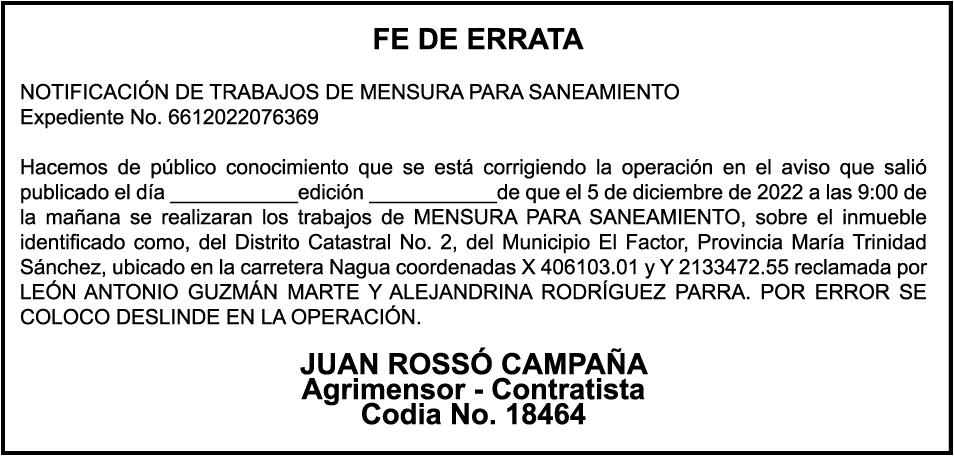 FE DE ERRATA

NOTIFICACIÓN DE TRABAJOS DE MENSURA PARA SANEAMIENTO
Expediente No. 6612022076369

Hacemos de público conocimiento que se está corrigiendo la operación en el aviso que salió publicado el día ____edición ____de que el 5 de diciembre de 2022 a las 9:00 de la mañana se realizaran los trabajos de MENSURA PARA SANEAMIENTO, sobre el inmueble identificado como, del Distrito Catastral No. 2, del Municipio El Factor, Provincia María Trinidad Sánchez, ubicado en la carretera Nagua coordenadas X 406103.01 y Y 2133472.55 reclamada por LEÓN ANTONIO GUZMÁN MARTE Y ALEJANDRINA RODRÍGUEZ PARRA. POR ERROR SE COLOCO DESLINDE EN LA OPERACIÓN.

JUAN ROSSÓ CAMPAÑA
Agrimensor - Contratista
Codia No. 18464